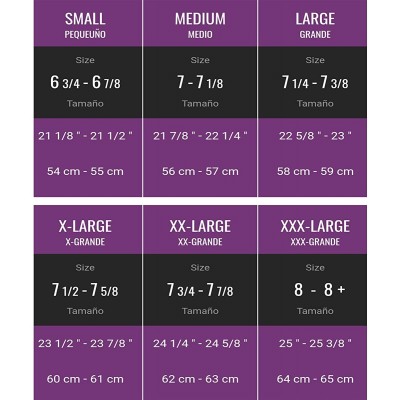 | SMALL PEQUEUÑO | MEDIUM MEDIO | LARGE GRANDE |
|---|---|---|
| Size 6 3/4 - 6 7/8 Tamaño | Size 7 - 7 1/8 Tamaño | Size 7 1/4 - 7 3/8 Tamaño |
| 21 1/8 " - 21 1/2 " | 21 7/8 " - 22 1/4 " | 22 5/8 " - 23 " |
| 54 cm - 55 cm | 56 cm - 57 cm | 58 cm - 59 cm |

| X-LARGE X-GRANDE | XX-LARGE XX-GRANDE | XXX-LARGE XXX-GRANDE |
|---|---|---|
| Size 7 1/2 - 7 5/8 Tamaño | Size 7 3/4 - 7 7/8 Tamaño | Size 8 - 8 + Tamaño |
| 23 1/2 " - 23 7/8 " | 24 1/4 " - 24 5/8 " | 25 " - 25 3/8 " |
| 60 cm - 61 cm | 62 cm - 63 cm | 64 cm - 65 cm |